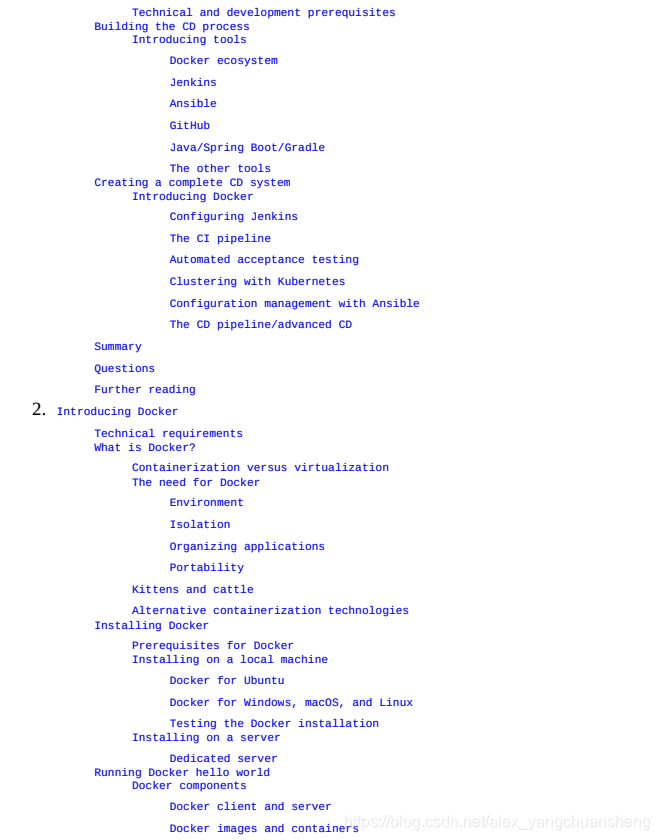 Technical and development prerequisites
Building the CD process
Introducing tools
Docker ecosystem
Jenkins
Ansible
GitHub
Java/Spring Boot/Gradle
The other tools
Creating a complete CD system
Introducing Docker
Configuring Jenkins
The CI pipeline
Automated acceptance testing
Clustering with Kubernetes
Configuration management with Ansible
The CD pipeline/advanced CD
Summary
Questions
Further reading
2. Introducing Docker
Technical requirements
What is Docker?
Containerization versus virtualization
The need for Docker
Environment
Isolation
Organizing applications
Portability
Kittens and cattle
Alternative containerization technologies
Installing Docker
Prerequisites for Docker
Installing on a local machine
Docker for Ubuntu
Docker for Windows, macOS, and Linux
Testing the Docker installation
Installing on a server
Dedicated server
Running Docker hello world
Docker components
Docker client and server
Docker images and containers
https://blog.csdn.net/alex_yangchuansheng